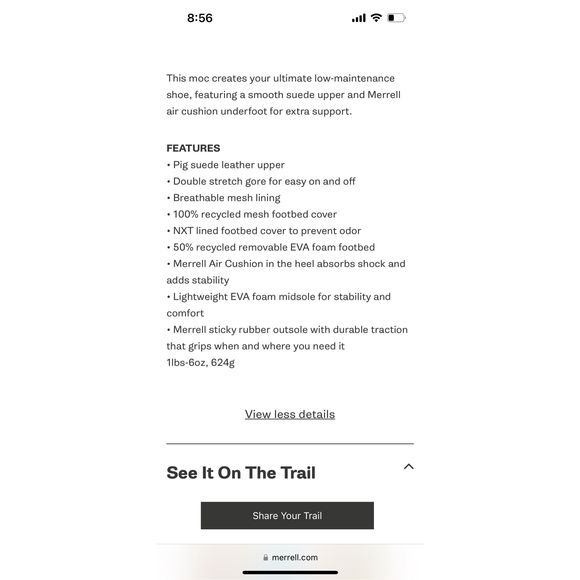 8:56

This moc creates your ultimate low-maintenance shoe, featuring a smooth suede upper and Merrell air cushion underfoot for extra support.

FEATURES
• Pig suede leather upper
• Double stretch gore for easy on and off
• Breathable mesh lining
• 100% recycled mesh footbed cover
• NXT lined footbed cover to prevent odor
• 50% recycled removable EVA foam footbed
• Merrell Air Cushion in the heel absorbs shock and adds stability
• Lightweight EVA foam midsole for stability and comfort
• Merrell sticky rubber outsole with durable traction that grips when and where you need it
1lbs-6oz, 624g

View less details

See It On The Trail

Share Your Trail

merrell.com